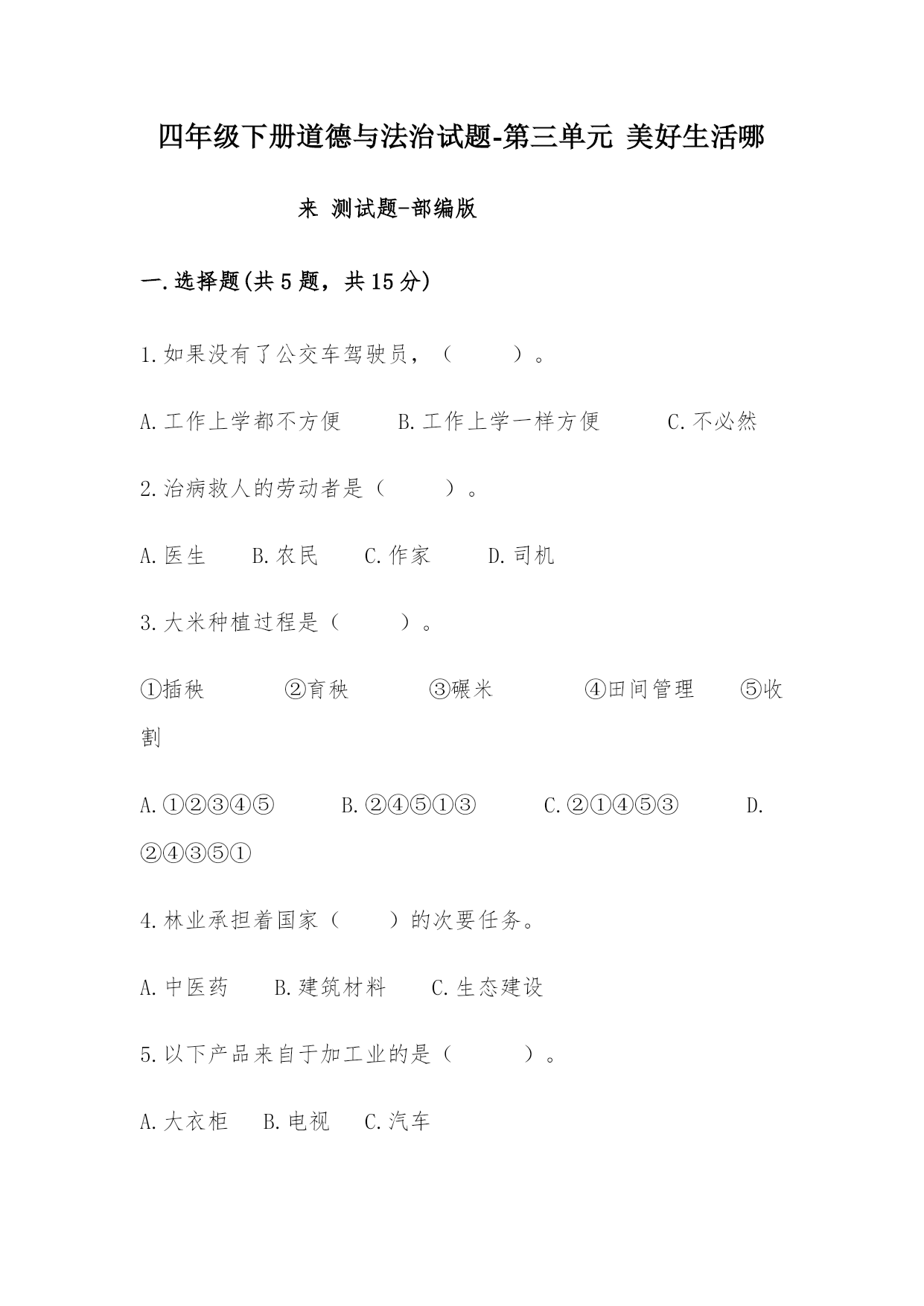 四年级下册道德与法治试题-第三单元 美好生活哪来 测试题-部编版

一.选择题(共5题，共15分)

1.如果没有了公交车驾驶员，（　　）。

A.工作上学都不方便　　B.工作上学一样方便　　C.不必然

2.治病救人的劳动者是（　　）。

A.医生　　B.农民　　C.作家　　D.司机

3.大米种植过程是（　　）。

①插秧　　②育秧　　③碾米　　④田间管理　　⑤收割

A.①②③④⑤　　B.②④⑤①③　　C.②①④⑤③　　D.②④③⑤①

4.林业承担着国家（　　）的次要任务。

A.中医药　　B.建筑材料　　C.生态建设

5.以下产品来自于加工业的是（　　）。

A.大衣柜　　B.电视　　C.汽车